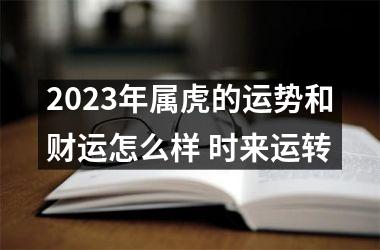 2023年属虎的运势和财运怎么样 时来运转